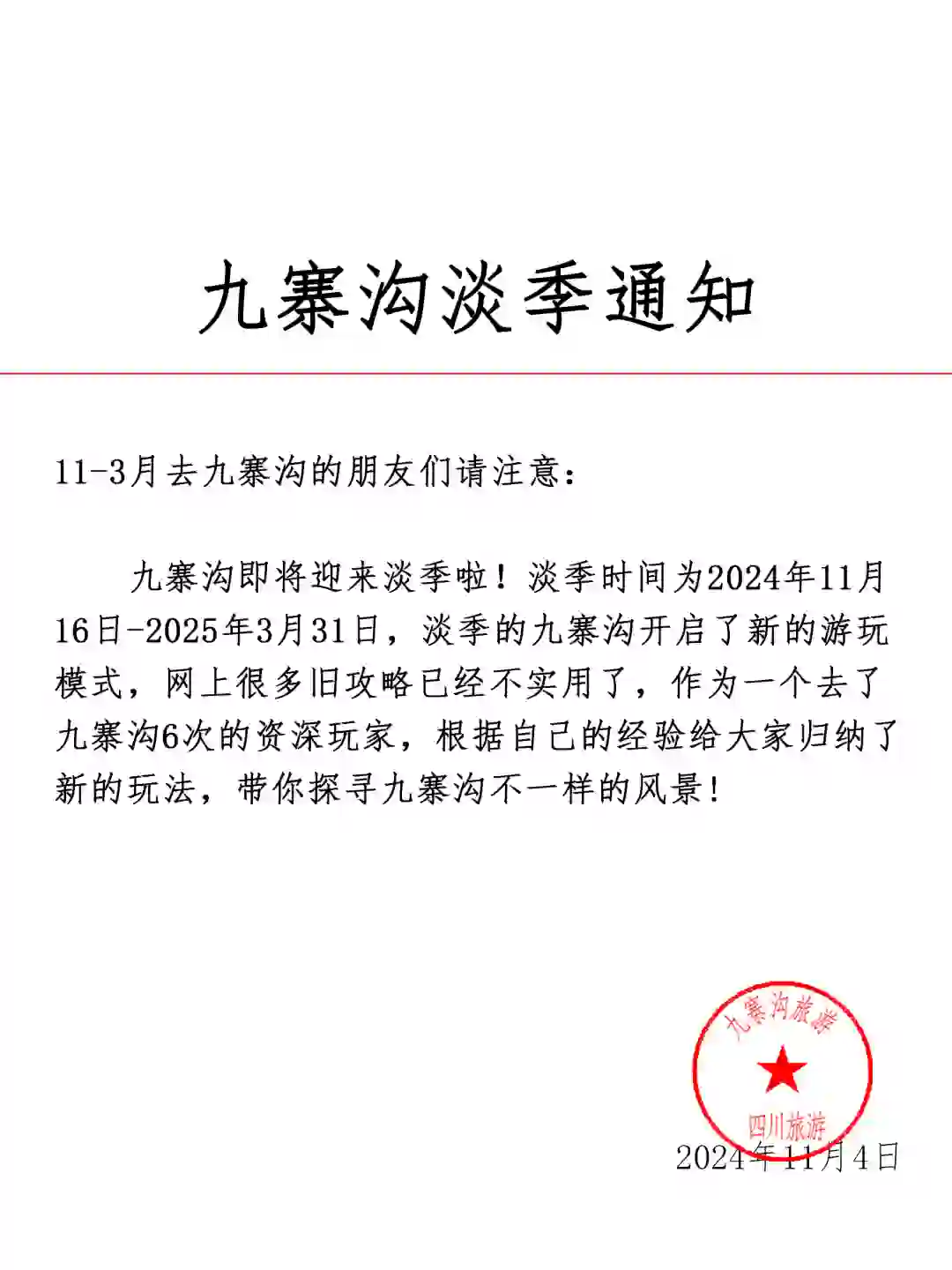 九寨沟淡季通知

11-3月去九寨沟的朋友们请注意：

九寨沟即将迎来淡季啦！淡季时间为2024年11月16日-2025年3月31日，淡季的九寨沟开启了新的游玩模式，网上很多旧攻略已经不实用了，作为一个去了九寨沟6次的资深玩家，根据自己的经验给大家归纳了新的玩法，带你探寻九寨沟不一样的风景！

九寨沟旅游
四川旅游

2024年11月4日